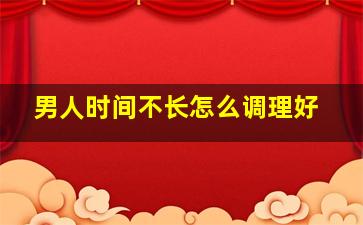 男人时间不长怎么调理好